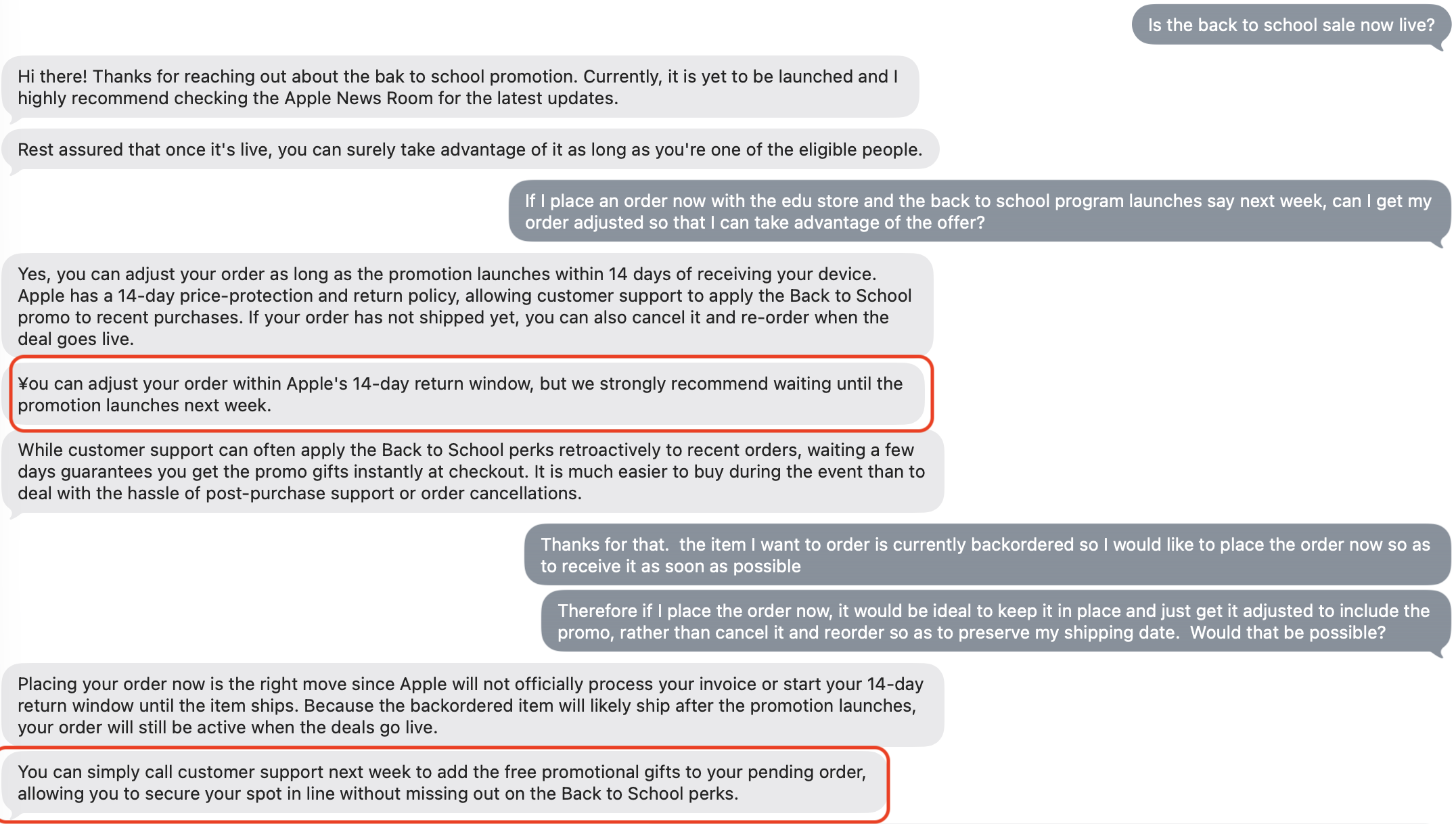 Is the back to school sale now live?

Hi there! Thanks for reaching out about the bak to school promotion. Currently, it is yet to be launched and I highly recommend checking the Apple News Room for the latest updates.

Rest assured that once it's live, you can surely take advantage of it as long as you're one of the eligible people.

If I place an order now with the edu store and the back to school program launches say next week, can I get my order adjusted so that I can take advantage of the offer?

Yes, you can adjust your order as long as the promotion launches within 14 days of receiving your device. Apple has a 14-day price-protection and return policy, allowing customer support to apply the Back to School promo to recent purchases. If your order has not shipped yet, you can also cancel it and re-order when the deal goes live.

¥ou can adjust your order within Apple's 14-day return window, but we strongly recommend waiting until the promotion launches next week.

While customer support can often apply the Back to School perks retroactively to recent orders, waiting a few days guarantees you get the promo gifts instantly at checkout. It is much easier to buy during the event than to deal with the hassle of post-purchase support or order cancellations.

Thanks for that. the item I want to order is currently backordered so I would like to place the order now so as to receive it as soon as possible

Therefore if I place the order now, it would be ideal to keep it in place and just get it adjusted to include the promo, rather than cancel it and reorder so as to preserve my shipping date. Would that be possible?

Placing your order now is the right move since Apple will not officially process your invoice or start your 14-day return window until the item ships. Because the backordered item will likely ship after the promotion launches, your order will still be active when the deals go live.

You can simply call customer support next week to add the free promotional gifts to your pending order, allowing you to secure your spot in line without missing out on the Back to School perks.